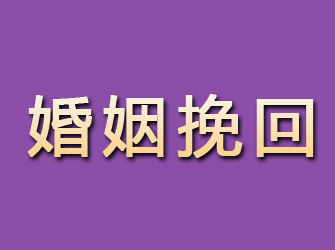 婚姻挽回